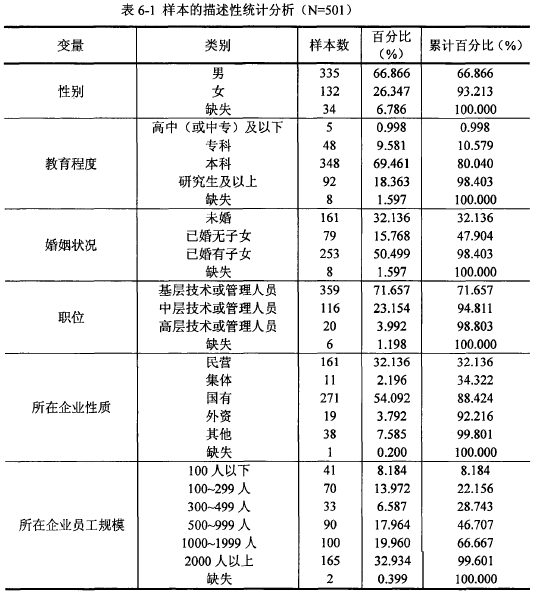 表 6-1 样本的描述性统计分析（N=501）

| 变量 | 类别 | 样本数 | 百分比（%） | 累计百分比（%） |
|---|---|---|---|---|
| 性别 | 男 | 335 | 66.866 | 66.866 |
| | 女 | 132 | 26.347 | 93.213 |
| | 缺失 | 34 | 6.786 | 100.000 |
| 教育程度 | 高中（或中专）及以下 | 5 | 0.998 | 0.998 |
| | 专科 | 48 | 9.581 | 10.579 |
| | 本科 | 348 | 69.461 | 80.040 |
| | 研究生及以上 | 92 | 18.363 | 98.403 |
| | 缺失 | 8 | 1.597 | 100.000 |
| 婚姻状况 | 未婚 | 161 | 32.136 | 32.136 |
| | 已婚无子女 | 79 | 15.768 | 47.904 |
| | 已婚有子女 | 253 | 50.499 | 98.403 |
| | 缺失 | 8 | 1.597 | 100.000 |
| 职位 | 基层技术或管理人员 | 359 | 71.657 | 71.657 |
| | 中层技术或管理人员 | 116 | 23.154 | 94.811 |
| | 高层技术或管理人员 | 20 | 3.992 | 98.803 |
| | 缺失 | 6 | 1.198 | 100.000 |
| 所在企业性质 | 民营 | 161 | 32.136 | 32.136 |
| | 集体 | 11 | 2.196 | 34.322 |
| | 国有 | 271 | 54.092 | 88.424 |
| | 外资 | 19 | 3.792 | 92.216 |
| | 其他 | 38 | 7.585 | 99.801 |
| | 缺失 | 1 | 0.200 | 100.000 |
| 所在企业员工规模 | 100 人以下 | 41 | 8.184 | 8.184 |
| | 100~299 人 | 70 | 13.972 | 22.156 |
| | 300~499 人 | 33 | 6.587 | 28.743 |
| | 500~999 人 | 90 | 17.964 | 46.707 |
| | 1000~1999 人 | 100 | 19.960 | 66.667 |
| | 2000 人以上 | 165 | 32.934 | 99.601 |
| | 缺失 | 2 | 0.399 | 100.000 |